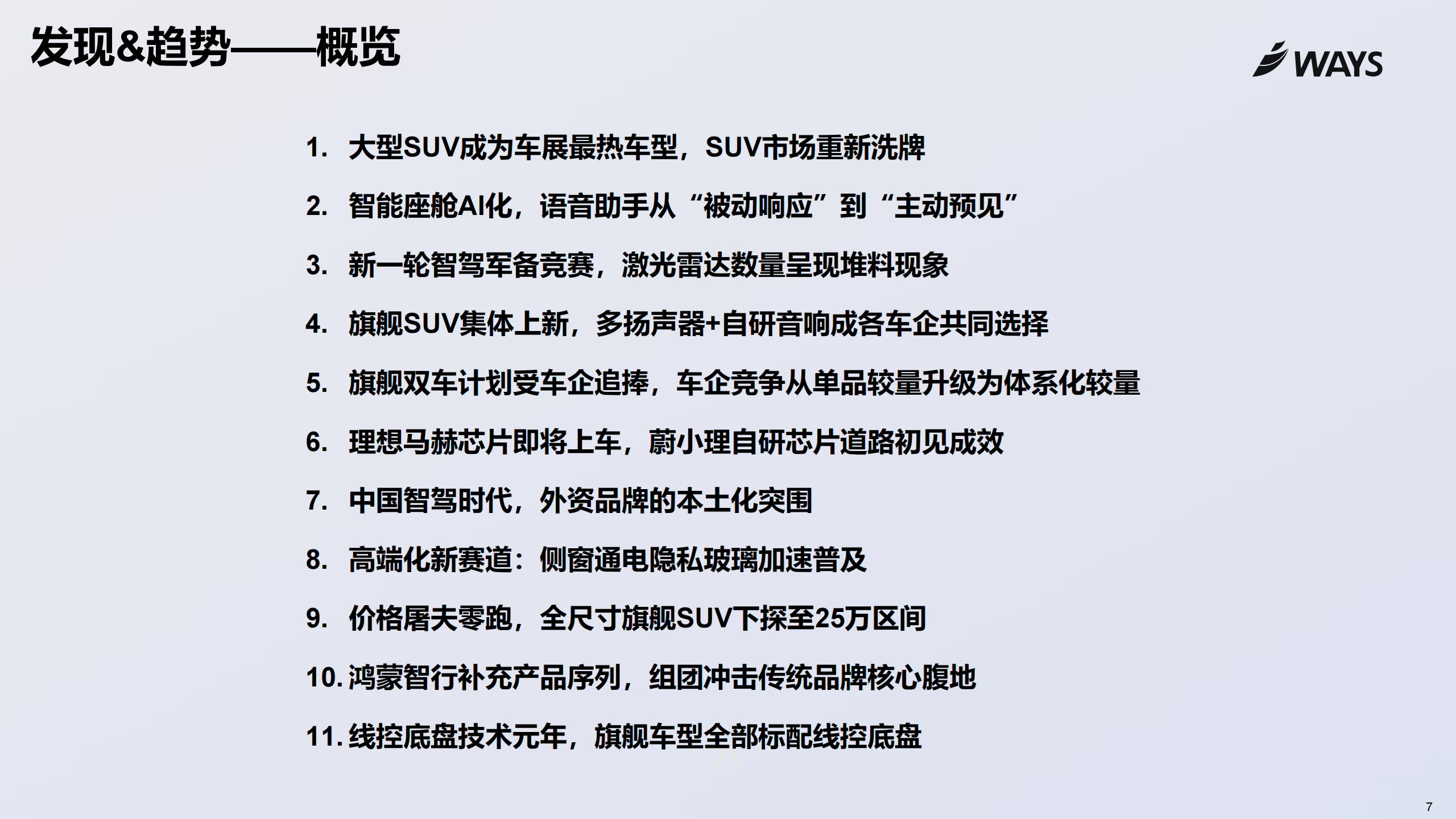 发现&趋势——概览

WAYS

1. 大型SUV成为车展最热车型，SUV市场重新洗牌

2. 智能座舱AI化，语音助手从“被动响应”到“主动预见”

3. 新一轮智驾军备竞赛，激光雷达数量呈现堆料现象

4. 旗舰SUV集体上新，多扬声器+自研音响成各车企共同选择

5. 旗舰双车计划受车企追捧，车企竞争从单品较量升级为体系化较量

6. 理想马赫芯片即将上车，蔚小理自研芯片道路初见成效

7. 中国智驾时代，外资品牌的本土化突围

8. 高端化新赛道：侧窗通电隐私玻璃加速普及

9. 价格屠夫零跑，全尺寸旗舰SUV下探至25万区间

10. 鸿蒙智行补充产品序列，组团冲击传统品牌核心腹地

11. 线控底盘技术元年，旗舰车型全部标配线控底盘

7